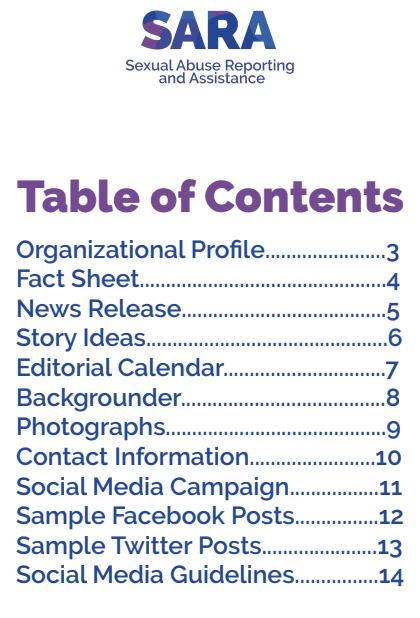 SARA
Sexual Abuse Reporting
and Assistance

Table of Contents

Organizational Profile 3
Fact Sheet 4
News Release 5
Story Ideas 6
Editorial Calendar 7
Backgrounder 8
Photographs 9
Contact Information 10
Social Media Campaign 11
Sample Facebook Posts 12
Sample Twitter Posts 13
Social Media Guidelines 14